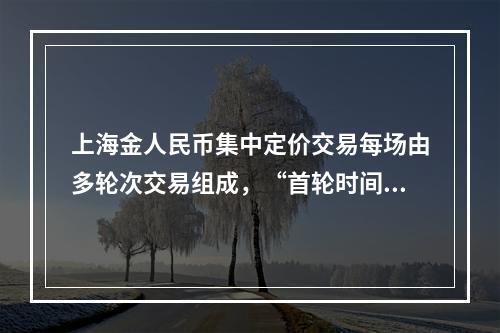 上海金人民币集中定价交易每场由多轮次交易组成，“首轮时间...